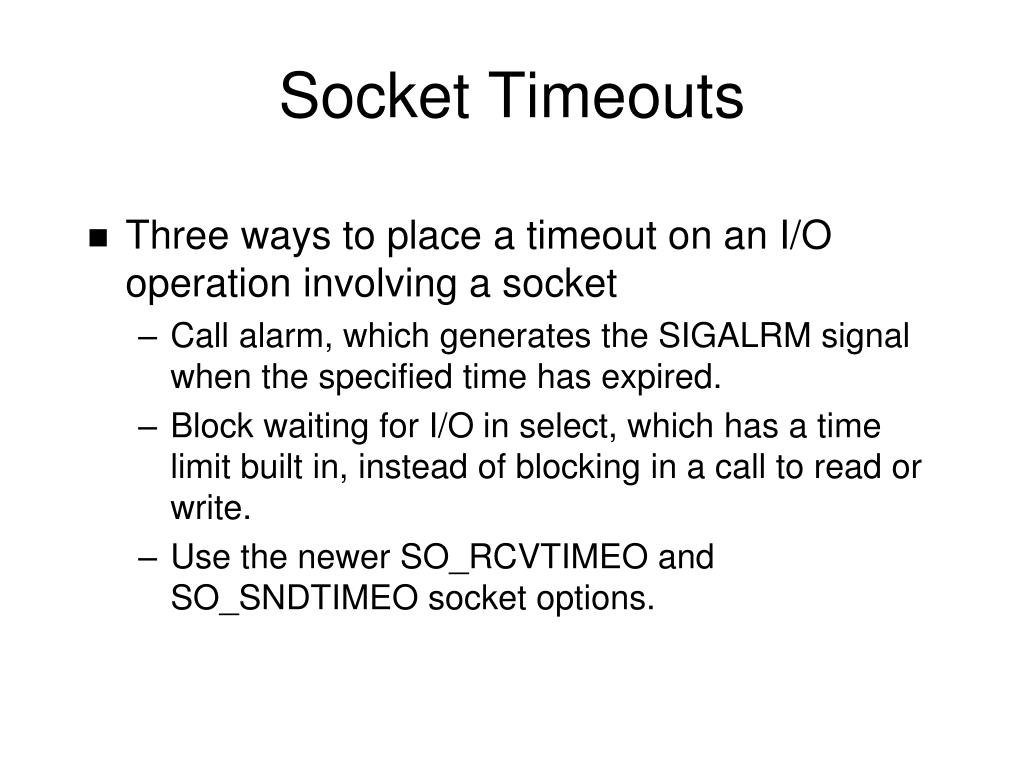 Socket Timeouts

■ Three ways to place a timeout on an I/O operation involving a socket

– Call alarm, which generates the SIGALRM signal when the specified time has expired.

– Block waiting for I/O in select, which has a time limit built in, instead of blocking in a call to read or write.

– Use the newer SO_RCVTIMEO and SO_SNDTIMEO socket options.